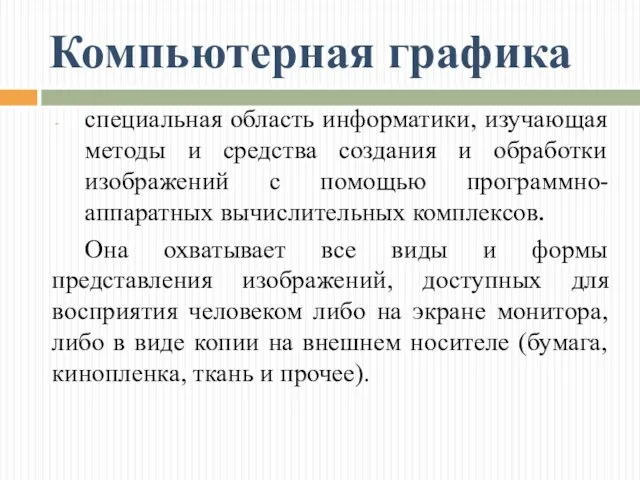 Компьютерная графика

- специальная область информатики, изучающая методы и средства создания и обработки изображений с помощью программно-аппаратных вычислительных комплексов.

Она охватывает все виды и формы представления изображений, доступных для восприятия человеком либо на экране монитора, либо в виде копии на внешнем носителе (бумага, кинопленка, ткань и прочее).